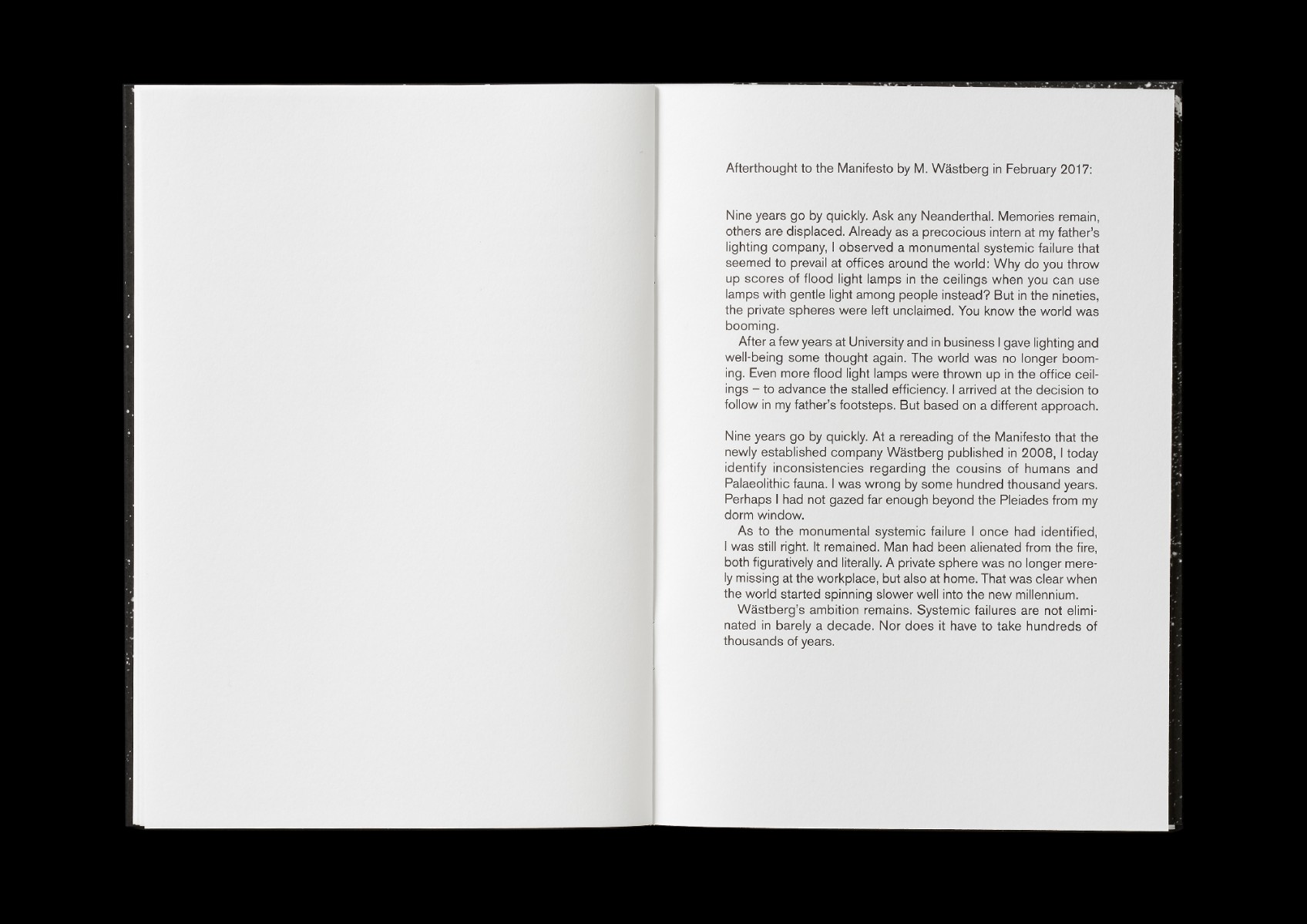 Afterthought to the Manifesto by M. Wästberg in February 2017:

Nine years go by quickly. Ask any Neanderthal. Memories remain, others are displaced. Already as a precocious intern at my father's lighting company, I observed a monumental systemic failure that seemed to prevail at offices around the world: Why do you throw up scores of flood light lamps in the ceilings when you can use lamps with gentle light among people instead? But in the nineties, the private spheres were left unclaimed. You know the world was booming.

After a few years at University and in business I gave lighting and well-being some thought again. The world was no longer booming. Even more flood light lamps were thrown up in the office ceilings – to advance the stalled efficiency. I arrived at the decision to follow in my father's footsteps. But based on a different approach.

Nine years go by quickly. At a rereading of the Manifesto that the newly established company Wästberg published in 2008, I today identify inconsistencies regarding the cousins of humans and Palaeolithic fauna. I was wrong by some hundred thousand years. Perhaps I had not gazed far enough beyond the Pleiades from my dorm window.

As to the monumental systemic failure I once had identified, I was still right. It remained. Man had been alienated from the fire, both figuratively and literally. A private sphere was no longer merely missing at the workplace, but also at home. That was clear when the world started spinning slower well into the new millennium.

Wästberg's ambition remains. Systemic failures are not eliminated in barely a decade. Nor does it have to take hundreds of thousands of years.